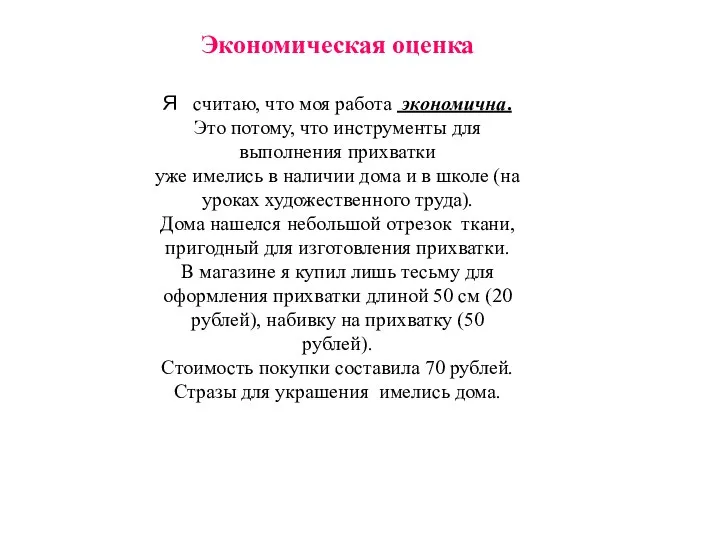 Экономическая оценка

Я считаю, что моя работа экономична. Это потому, что инструменты для выполнения прихватки уже имелись в наличии дома и в школе (на уроках художественного труда). Дома нашелся небольшой отрезок ткани, пригодный для изготовления прихватки. В магазине я купил лишь тесьму для оформления прихватки длиной 50 см (20 рублей), набивку на прихватку (50 рублей). Стоимость покупки составила 70 рублей. Стразы для украшения имелись дома.